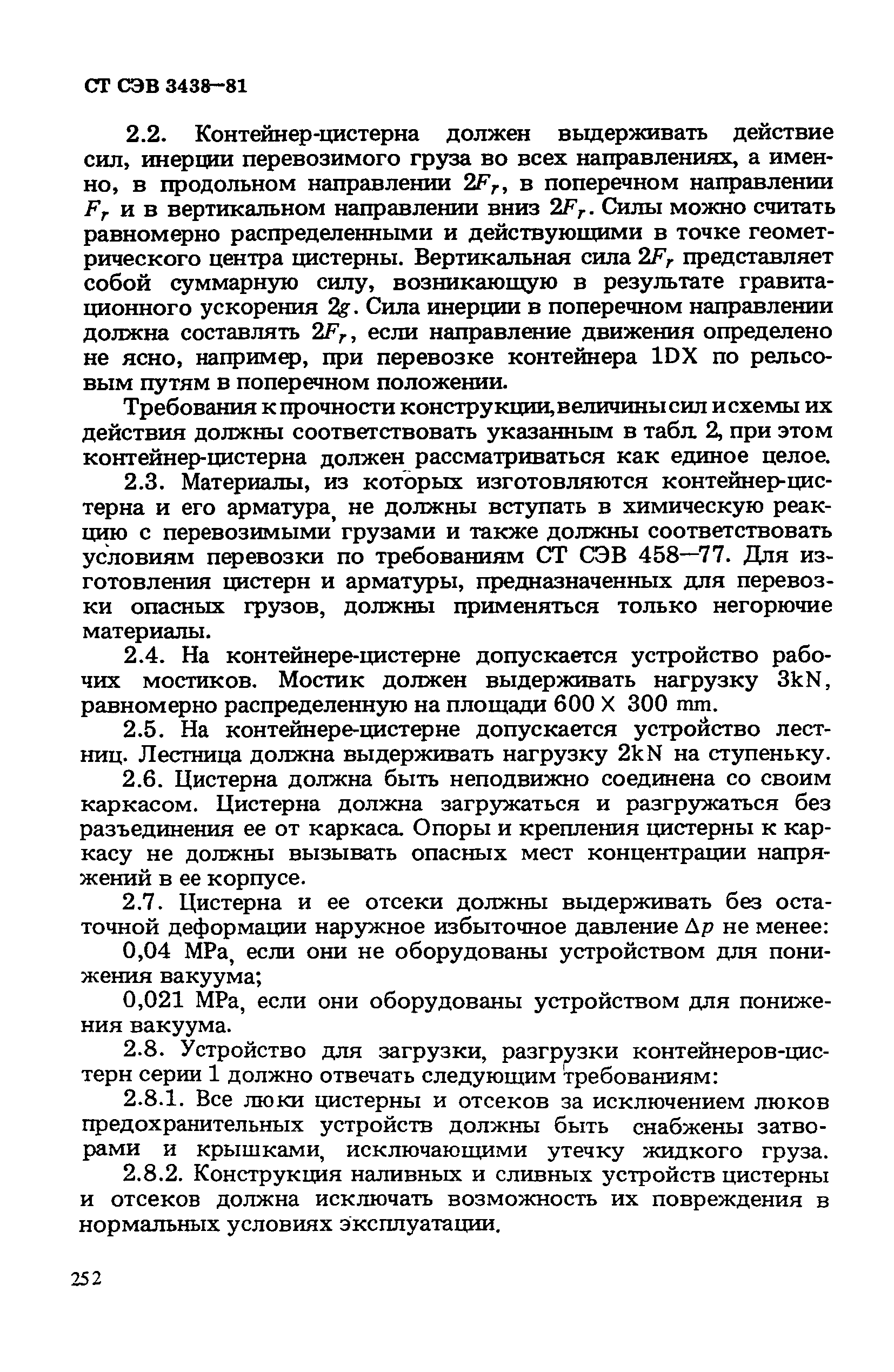 СТ СЭВ 3438—81

2.2. Контейнер-цистерна должен выдерживать действие сил, инерции перевозимого груза во всех направлениях, а именно, в продольном направлении $2F_r$, в поперечном направлении $F_r$ и в вертикальном направлении вниз $2F_r$. Силы можно считать равномерно распределенными и действующими в точке геометрического центра цистерны. Вертикальная сила $2F_r$ представляет собой суммарную силу, возникающую в результате гравитационного ускорения $2g$. Сила инерции в поперечном направлении должна составлять $2F_r$, если направление движения определено не ясно, например, при перевозке контейнера 1DX по рельсовым путям в поперечном положении.

Требования к прочности конструкции, величины сил и схемы их действия должны соответствовать указанным в табл. 2, при этом контейнер-цистерна должен рассматриваться как единое целое.

2.3. Материалы, из которых изготовляются контейнер-цистерна и его арматура, не должны вступать в химическую реакцию с перевозимыми грузами и также должны соответствовать условиям перевозки по требованиям СТ СЭВ 458—77. Для изготовления цистерн и арматуры, предназначенных для перевозки опасных грузов, должны применяться только негорючие материалы.

2.4. На контейнере-цистерне допускается устройство рабочих мостиков. Мостик должен выдерживать нагрузку 3kN, равномерно распределенную на площади 600 × 300 mm.

2.5. На контейнере-цистерне допускается устройство лестниц. Лестница должна выдерживать нагрузку 2kN на ступеньку.

2.6. Цистерна должна быть неподвижно соединена со своим каркасом. Цистерна должна загружаться и разгружаться без разъединения ее от каркаса. Опоры и крепления цистерны к каркасу не должны вызывать опасных мест концентрации напряжений в ее корпусе.

2.7. Цистерна и ее отсеки должны выдерживать без остаточной деформации наружное избыточное давление $\Delta p$ не менее:

0,04 MPa, если они не оборудованы устройством для понижения вакуума;

0,021 MPa, если они оборудованы устройством для понижения вакуума.

2.8. Устройство для загрузки, разгрузки контейнеров-цистерн серии 1 должно отвечать следующим требованиям:

2.8.1. Все люки цистерны и отсеков за исключением люков предохранительных устройств должны быть снабжены затворами и крышками, исключающими утечку жидкого груза.

2.8.2. Конструкция наливных и сливных устройств цистерны и отсеков должна исключать возможность их повреждения в нормальных условиях эксплуатации.

252